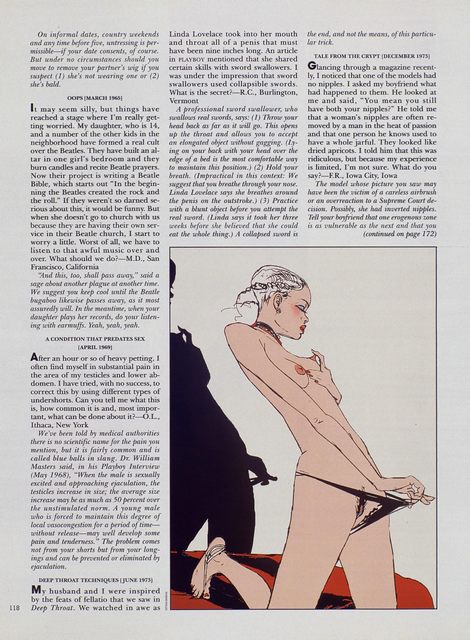 On informal dates, country weekends and any time before five, untressing is permissible—if your date consents, of course. But under no circumstances should you move to remove your partner's wig if you suspect (1) she's not wearing one or (2) she's bald.

OOPS [MARCH 1965]

It may seem silly, but things have reached a stage where I'm really getting worried. My daughter, who is 14, and a number of the other kids in the neighborhood have formed a real cult over the Beatles. They have built an altar in one girl's bedroom and they burn candles and recite Beatle prayers. Now their project is writing a Beatle Bible, which starts out "In the beginning the Beatles created the rock and the roll." If they weren't so darned serious about this, it would be funny. But when she doesn't go to church with us because they are having their own service in their Beatle church, I start to worry a little. Worst of all, we have to listen to that awful music over and over. What should we do?—M.D., San Francisco, California

"And this, too, shall pass away," said a sage about another plague at another time. We suggest you keep cool until the Beatle bugaboo likewise passes away, as it most assuredly will. In the meantime, when your daughter plays her records, do your listening with earmuffs. Yeah, yeah, yeah.

A CONDITION THAT PREDATES SEX [APRIL 1969]

After an hour or so of heavy petting, I often find myself in substantial pain in the area of my testicles and lower abdomen. I have tried, with no success, to correct this by using different types of undershorts. Can you tell me what this is, how common it is and, most important, what can be done about it?—O.L., Ithaca, New York

We've been told by medical authorities there is no scientific name for the pain you mention, but it is fairly common and is called blue balls in slang. Dr. William Masters said, in his Playboy Interview (May 1968), "When the male is sexually excited and approaching ejaculation, the testicles increase in size; the average size increase may be as much as 50 percent over the unstimulated norm. A young male who is forced to maintain this degree of local vasocongestion for a period of time—without release—may well develop some pain and tenderness." The problem comes not from your shorts but from your longings and can be prevented or eliminated by ejaculation.

DEEP THROAT TECHNIQUES [JUNE 1973]

My husband and I were inspired by the feats of fellatio that we saw in Deep Throat. We watched in awe as Linda Lovelace took into her mouth and throat all of a penis that must have been nine inches long. An article in PLAYBOY mentioned that she shared certain skills with sword swallowers. I was under the impression that sword swallowers used collapsible swords. What is the secret?—R.C., Burlington, Vermont

A professional sword swallower, who swallows real swords, says: (1) Throw your head back as far as it will go. This opens up the throat and allows you to accept an elongated object without gagging. (Lying on your back with your head over the edge of a bed is the most comfortable way to maintain this position.) (2) Hold your breath. (Impractical in this context: We suggest that you breathe through your nose. Linda Lovelace says she breathes around the penis on the outstroke.) (3) Practice with a blunt object before you attempt the real sword. (Linda says it took her three weeks before she believed that she could eat the whole thing.) A collapsed sword is the end, and not the means, of this particular trick.

TALE FROM THE CRYPT [DECEMBER 1975]

Glancing through a magazine recently, I noticed that one of the models had no nipples. I asked my boyfriend what had happened to them. He looked at me and said, "You mean you still have both your nipples?" He told me that a woman's nipples are often removed by a man in the heat of passion and that one person he knows used to have a whole jarful. They looked like dried apricots. I told him that this was ridiculous, but because my experience is limited, I'm not sure. What do you say?—F.R., Iowa City, Iowa

The model whose picture you saw may have been the victim of a careless airbrush or an overreaction to a Supreme Court decision. Possibly, she had inverted nipples. Tell your boyfriend that one erogenous zone is as vulnerable as the next and that you (continued on page 172)

118